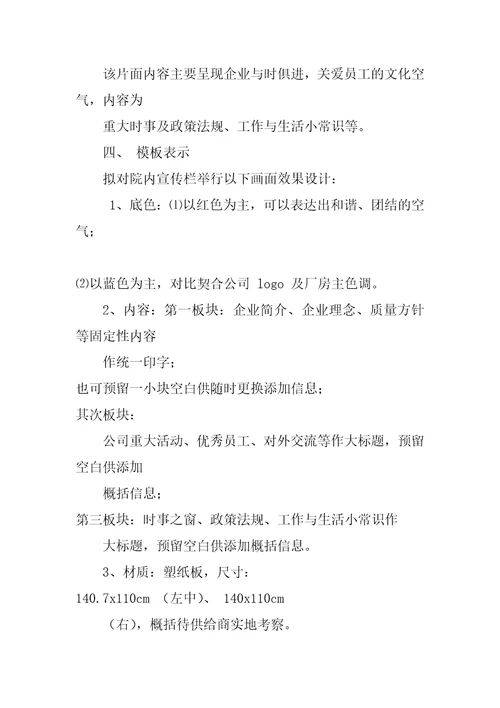 该片面内容主要呈现企业与时俱进，关爱员工的文化空气，内容为

重大时事及政策法规、工作与生活小常识等。

四、 模板表示

拟对院内宣传栏举行以下画面效果设计：

1、底色：⑴以红色为主，可以表达出和谐、团结的空气；

⑵以蓝色为主，对比契合公司 logo 及厂房主色调。

2、内容：第一板块：企业简介、企业理念、质量方针等固定性内容

作统一印字；

也可预留一小块空白供随时更换添加信息；

其次板块：

公司重大活动、优秀员工、对外交流等作大标题，预留空白供添加

概括信息；

第三板块：时事之窗、政策法规、工作与生活小常识作

大标题，预留空白供添加概括信息。

3、材质：塑纸板，尺寸：

140.7x110cm （左中）、 140x110cm

（右），概括待供给商实地考察。